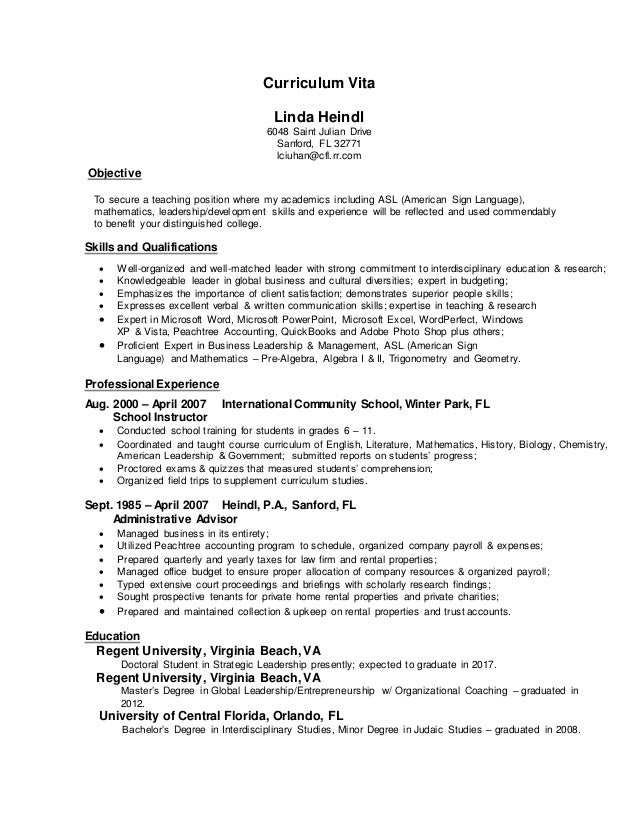 Curriculum Vita

Linda Heindl
6048 Saint Julian Drive
Sanford, FL 32771
lciuhan@cfl.rr.com

Objective

To secure a teaching position where my academics including ASL (American Sign Language), mathematics, leadership/development skills and experience will be reflected and used commendably to benefit your distinguished college.

Skills and Qualifications

• Well-organized and well-matched leader with strong commitment to interdisciplinary education & research;
• Knowledgeable leader in global business and cultural diversities; expert in budgeting;
• Emphasizes the importance of client satisfaction; demonstrates superior people skills;
• Expresses excellent verbal & written communication skills; expertise in teaching & research
• Expert in Microsoft Word, Microsoft PowerPoint, Microsoft Excel, WordPerfect, Windows XP & Vista, Peachtree Accounting, QuickBooks and Adobe Photo Shop plus others;
• Proficient Expert in Business Leadership & Management, ASL (American Sign Language) and Mathematics – Pre-Algebra, Algebra I & II, Trigonometry and Geometry.

Professional Experience

Aug. 2000 – April 2007 International Community School, Winter Park, FL
School Instructor
• Conducted school training for students in grades 6 – 11.
• Coordinated and taught course curriculum of English, Literature, Mathematics, History, Biology, Chemistry, American Leadership & Government; submitted reports on students' progress;
• Proctored exams & quizzes that measured students' comprehension;
• Organized field trips to supplement curriculum studies.

Sept. 1985 – April 2007 Heindl, P.A., Sanford, FL
Administrative Advisor
• Managed business in its entirety;
• Utilized Peachtree accounting program to schedule, organized company payroll & expenses;
• Prepared quarterly and yearly taxes for law firm and rental properties;
• Managed office budget to ensure proper allocation of company resources & organized payroll;
• Typed extensive court proceedings and briefings with scholarly research findings;
• Sought prospective tenants for private home rental properties and private charities;
• Prepared and maintained collection & upkeep on rental properties and trust accounts.

Education
Regent University, Virginia Beach, VA
Doctoral Student in Strategic Leadership presently; expected to graduate in 2017.
Regent University, Virginia Beach, VA
Master's Degree in Global Leadership/Entrepreneurship w/ Organizational Coaching – graduated in 2012.
University of Central Florida, Orlando, FL
Bachelor's Degree in Interdisciplinary Studies, Minor Degree in Judaic Studies – graduated in 2008.